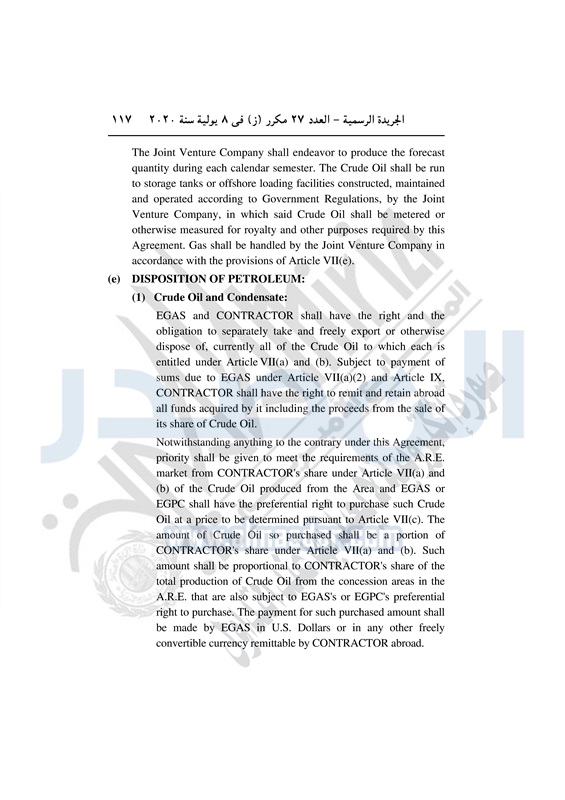 الجريدة الرسمية – العدد ٢٧ مكرر (ز) فى ٨ يولية سنة ٢٠٢٠ ١١٧

The Joint Venture Company shall endeavor to produce the forecast quantity during each calendar semester. The Crude Oil shall be run to storage tanks or offshore loading facilities constructed, maintained and operated according to Government Regulations, by the Joint Venture Company, in which said Crude Oil shall be metered or otherwise measured for royalty and other purposes required by this Agreement. Gas shall be handled by the Joint Venture Company in accordance with the provisions of Article VII(e).

(e) DISPOSITION OF PETROLEUM:

(1) Crude Oil and Condensate:

EGAS and CONTRACTOR shall have the right and the obligation to separately take and freely export or otherwise dispose of, currently all of the Crude Oil to which each is entitled under Article VII(a) and (b). Subject to payment of sums due to EGAS under Article VII(a)(2) and Article IX, CONTRACTOR shall have the right to remit and retain abroad all funds acquired by it including the proceeds from the sale of its share of Crude Oil.

Notwithstanding anything to the contrary under this Agreement, priority shall be given to meet the requirements of the A.R.E. market from CONTRACTOR's share under Article VII(a) and (b) of the Crude Oil produced from the Area and EGAS or EGPC shall have the preferential right to purchase such Crude Oil at a price to be determined pursuant to Article VII(c). The amount of Crude Oil so purchased shall be a portion of CONTRACTOR's share under Article VII(a) and (b). Such amount shall be proportional to CONTRACTOR's share of the total production of Crude Oil from the concession areas in the A.R.E. that are also subject to EGAS's or EGPC's preferential right to purchase. The payment for such purchased amount shall be made by EGAS in U.S. Dollars or in any other freely convertible currency remittable by CONTRACTOR abroad.